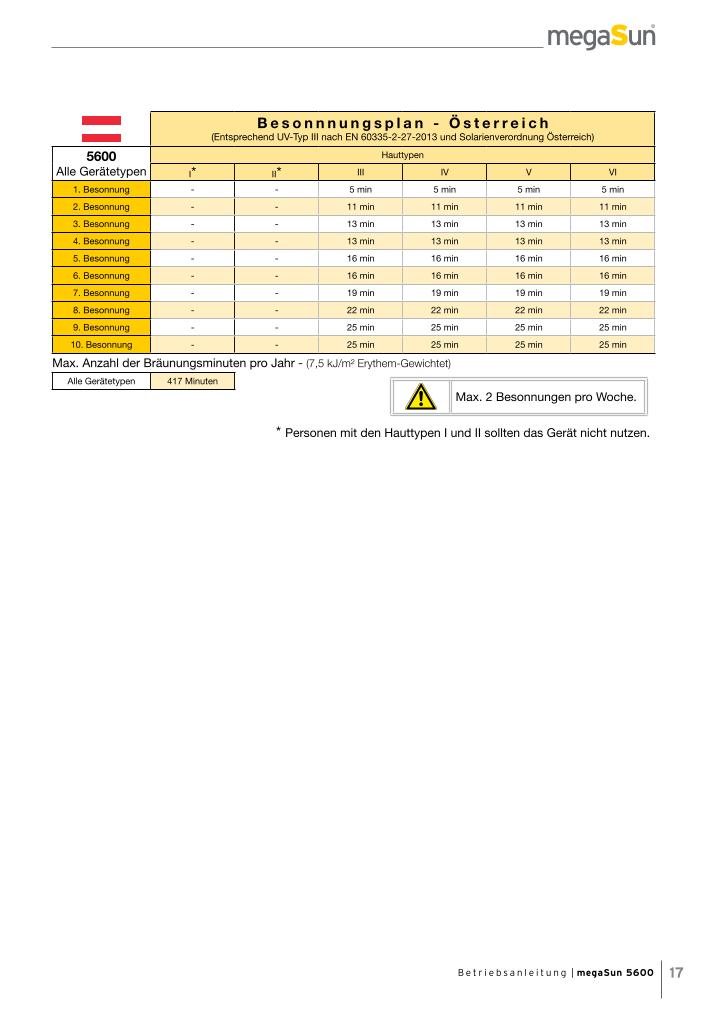 megaSun

Besonnnungsplan - Österreich
(Entsprechend UV-Typ III nach EN 60335-2-27-2013 und Solarienverordnung Österreich)

| 5600 Alle Gerätetypen | Hauttypen | | | | | |
|---|---|---|---|---|---|---|
| | I* | II* | III | IV | V | VI |
| 1. Besonnung | - | - | 5 min | 5 min | 5 min | 5 min |
| 2. Besonnung | - | - | 11 min | 11 min | 11 min | 11 min |
| 3. Besonnung | - | - | 13 min | 13 min | 13 min | 13 min |
| 4. Besonnung | - | - | 13 min | 13 min | 13 min | 13 min |
| 5. Besonnung | - | - | 16 min | 16 min | 16 min | 16 min |
| 6. Besonnung | - | - | 16 min | 16 min | 16 min | 16 min |
| 7. Besonnung | - | - | 19 min | 19 min | 19 min | 19 min |
| 8. Besonnung | - | - | 22 min | 22 min | 22 min | 22 min |
| 9. Besonnung | - | - | 25 min | 25 min | 25 min | 25 min |
| 10. Besonnung | - | - | 25 min | 25 min | 25 min | 25 min |

Max. Anzahl der Bräunungsminuten pro Jahr - (7,5 kJ/m² Erythem-Gewichtet)

| Alle Gerätetypen | 417 Minuten |
|---|---|

Max. 2 Besonnungen pro Woche.

* Personen mit den Hauttypen I und II sollten das Gerät nicht nutzen.

Betriebsanleitung | megaSun 5600 | 17